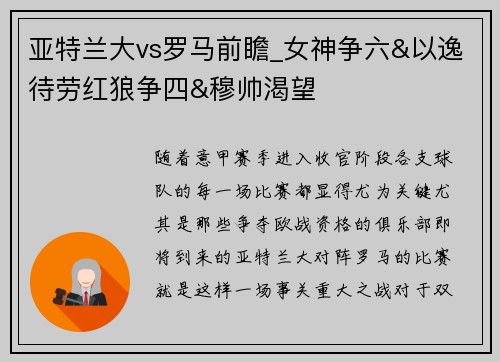 亚特兰大vs罗马前瞻_女神争六&以逸待劳红狼争四&穆帅渴望

随着意甲赛季进入收官阶段各支球队的每一场比赛都显得尤为关键尤其是那些争夺欧战资格的俱乐部即将到来的亚特兰大对阵罗马的比赛就是这样一场事关重大之战对于双